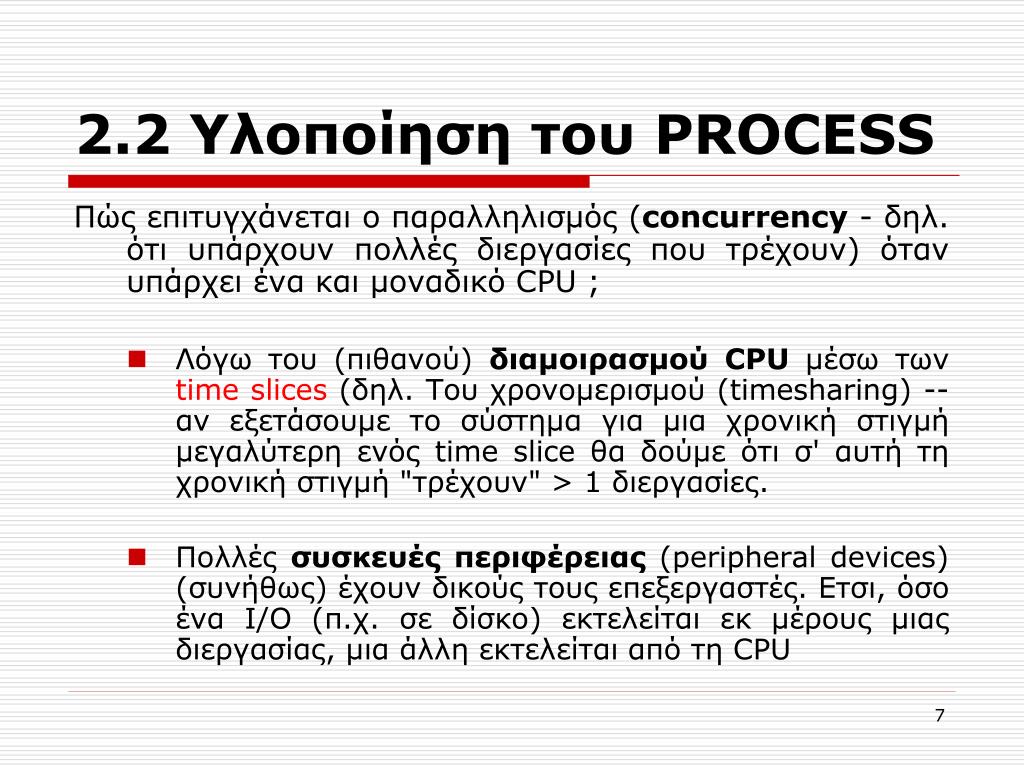 2.2 Υλοποίηση του PROCESS

Πώς επιτυγχάνεται ο παραλληλισμός (concurrency - δηλ. ότι υπάρχουν πολλές διεργασίες που τρέχουν) όταν υπάρχει ένα και μοναδικό CPU ;

Λόγω του (πιθανού) διαμοιρασμού CPU μέσω των time slices (δηλ. Του χρονομερισμού (timesharing) -- αν εξετάσουμε το σύστημα για μια χρονική στιγμή μεγαλύτερη ενός time slice θα δούμε ότι σ' αυτή τη χρονική στιγμή "τρέχουν" > 1 διεργασίες.

Πολλές συσκευές περιφέρειας (peripheral devices) (συνήθως) έχουν δικούς τους επεξεργαστές. Ετσι, όσο ένα I/O (π.χ. σε δίσκο) εκτελείται εκ μέρους μιας διεργασίας, μια άλλη εκτελείται από τη CPU

7